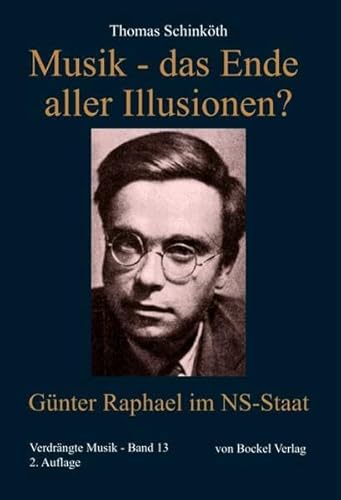 Thomas Schinköth

Musik - das Ende aller Illusionen?

Günter Raphael im NS-Staat

Verdrängte Musik - Band 13
2. Auflage

von Bockel Verlag